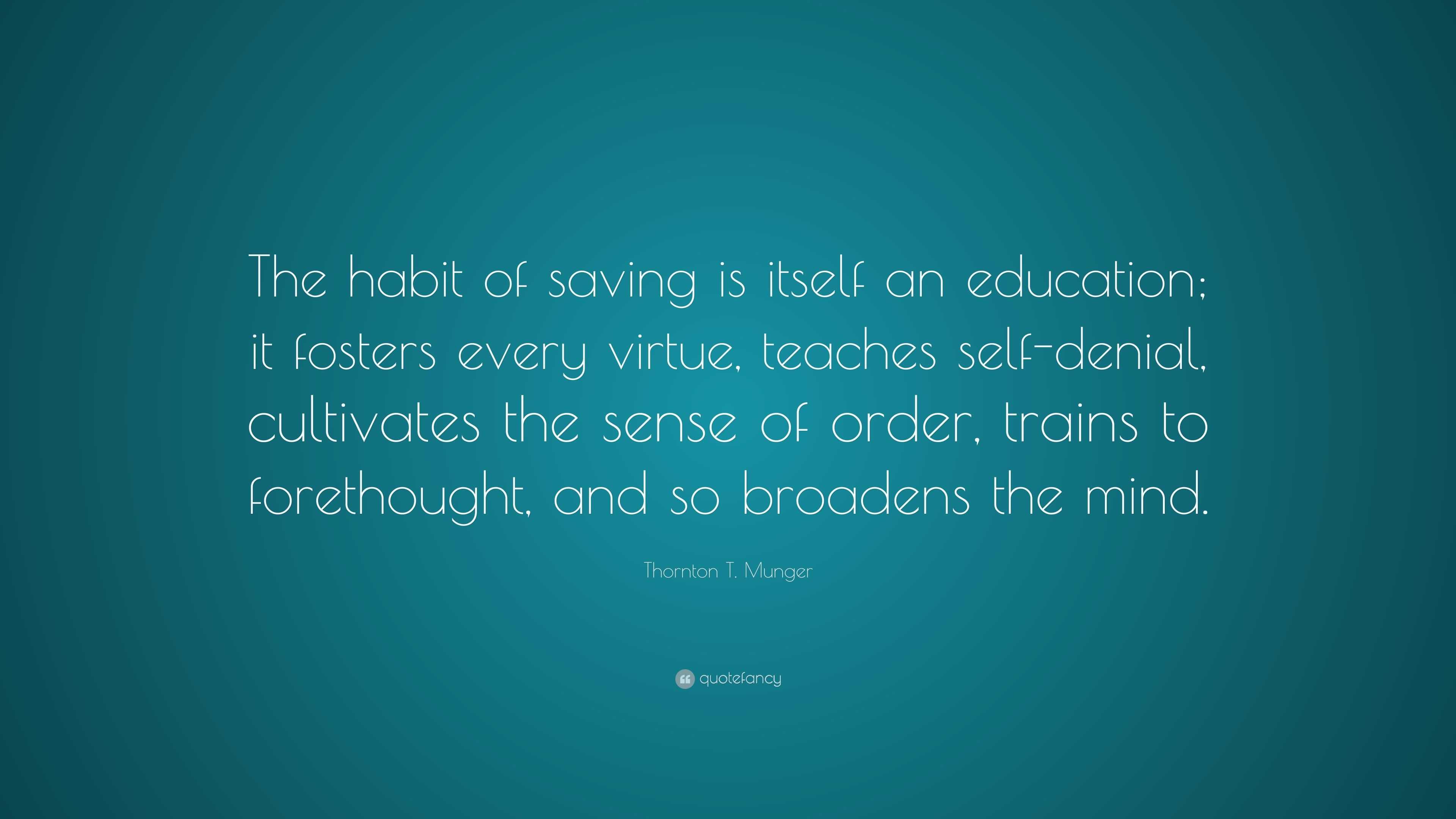 The habit of saving is itself an education; it fosters every virtue, teaches self-denial, cultivates the sense of order, trains to forethought, and so broadens the mind.

Thornton T. Munger

quotefancy